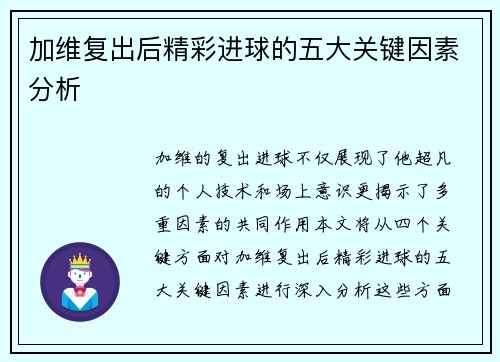 加维复出后精彩进球的五大关键因素分析

加维的复出进球不仅展现了他超凡的个人技术和场上意识更揭示了多重因素的共同作用本文将从四个关键方面对加维复出后精彩进球的五大关键因素进行深入分析这些方面